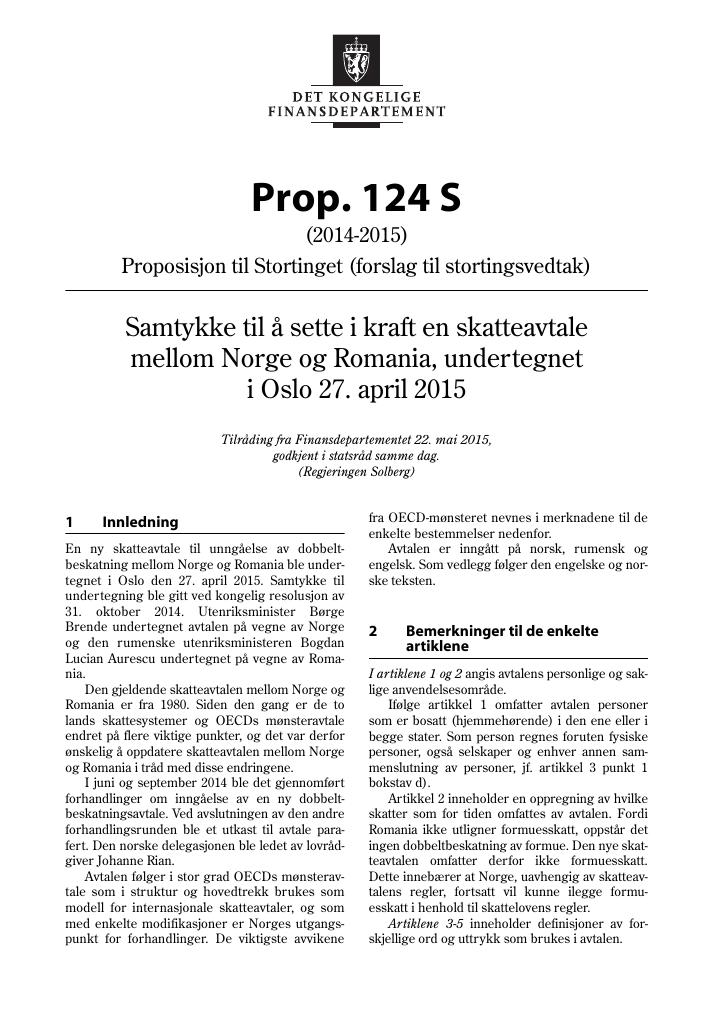 DET KONGELIGE
FINANSDEPARTEMENT

Prop. 124 S

(2014-2015)

Proposisjon til Stortinget (forslag til stortingsvedtak)

Samtykke til å sette i kraft en skatteavtale mellom Norge og Romania, undertegnet i Oslo 27. april 2015

Tilråding fra Finansdepartementet 22. mai 2015, godkjent i statsråd samme dag. (Regjeringen Solberg)

1 Innledning

En ny skatteavtale til unngåelse av dobbeltbeskatning mellom Norge og Romania ble undertegnet i Oslo den 27. april 2015. Samtykke til undertegning ble gitt ved kongelig resolusjon av 31. oktober 2014. Utenriksminister Børge Brende undertegnet avtalen på vegne av Norge og den rumenske utenriksministeren Bogdan Lucian Aurescu undertegnet på vegne av Romania.

Den gjeldende skatteavtalen mellom Norge og Romania er fra 1980. Siden den gang er de to lands skattesystemer og OECDs mønsteravtale endret på flere viktige punkter, og det var derfor ønskelig å oppdatere skatteavtalen mellom Norge og Romania i tråd med disse endringene.

I juni og september 2014 ble det gjennomført forhandlinger om inngåelse av en ny dobbeltbeskatningsavtale. Ved avslutningen av den andre forhandlingsrunden ble et utkast til avtale parafert. Den norske delegasjonen ble ledet av lovrådgiver Johanne Rian.

Avtalen følger i stor grad OECDs mønsteravtale som i struktur og hovedtrekk brukes som modell for internasjonale skatteavtaler, og som med enkelte modifikasjoner er Norges utgangspunkt for forhandlinger. De viktigste avvikene fra OECD-mønsteret nevnes i merknadene til de enkelte bestemmelser nedenfor.

Avtalen er inngått på norsk, rumensk og engelsk. Som vedlegg følger den engelske og norske teksten.

2 Bemerkninger til de enkelte artiklene

I artiklene 1 og 2 angis avtalens personlige og saklige anvendelsesområde.

Ifølge artikkel 1 omfatter avtalen personer som er bosatt (hjemmehørende) i den ene eller i begge stater. Som person regnes foruten fysiske personer, også selskaper og enhver annen sammenslutning av personer, jf. artikkel 3 punkt 1 bokstav d).

Artikkel 2 inneholder en oppregning av hvilke skatter som for tiden omfattes av avtalen. Fordi Romania ikke utligner formuesskatt, oppstår det ingen dobbeltbeskatning av formue. Den nye skatteavtalen omfatter derfor ikke formuesskatt. Dette innebærer at Norge, uavhengig av skatteavtalens regler, fortsatt vil kunne ilegge formuesskatt i henhold til skattelovens regler.

Artiklene 3-5 inneholder definisjoner av forskjellige ord og uttrykk som brukes i avtalen.